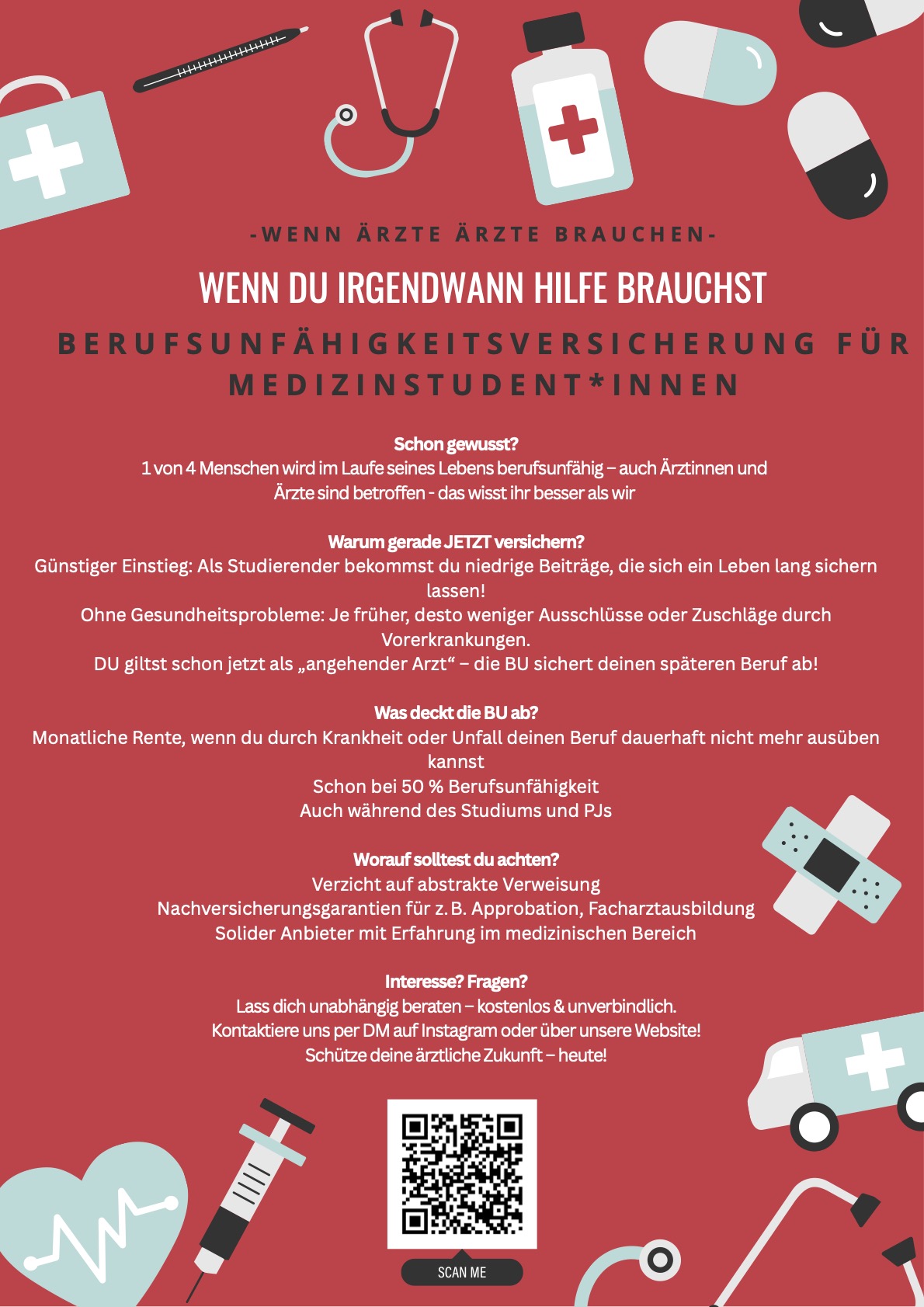 -WENN ÄRZTE ÄRZTE BRAUCHEN-

WENN DU IRGENDWANN HILFE BRAUCHST

BERUFSUNFÄHIGKEITSVERSICHERUNG FÜR MEDIZINSTUDENT*INNEN

Schon gewusst?
1 von 4 Menschen wird im Laufe seines Lebens berufsunfähig – auch Ärztinnen und Ärzte sind betroffen - das wisst ihr besser als wir

Warum gerade JETZT versichern?
Günstiger Einstieg: Als Studierender bekommst du niedrige Beiträge, die sich ein Leben lang sichern lassen!
Ohne Gesundheitsprobleme: Je früher, desto weniger Ausschlüsse oder Zuschläge durch Vorerkrankungen.
DU giltst schon jetzt als „angehender Arzt“ – die BU sichert deinen späteren Beruf ab!

Was deckt die BU ab?
Monatliche Rente, wenn du durch Krankheit oder Unfall deinen Beruf dauerhaft nicht mehr ausüben kannst
Schon bei 50 % Berufsunfähigkeit
Auch während des Studiums und PJs

Worauf solltest du achten?
Verzicht auf abstrakte Verweisung
Nachversicherungsgarantien für z. B. Approbation, Facharztausbildung
Solider Anbieter mit Erfahrung im medizinischen Bereich

Interesse? Fragen?
Lass dich unabhängig beraten – kostenlos & unverbindlich.
Kontaktiere uns per DM auf Instagram oder über unsere Website!
Schütze deine ärztliche Zukunft – heute!

SCAN ME